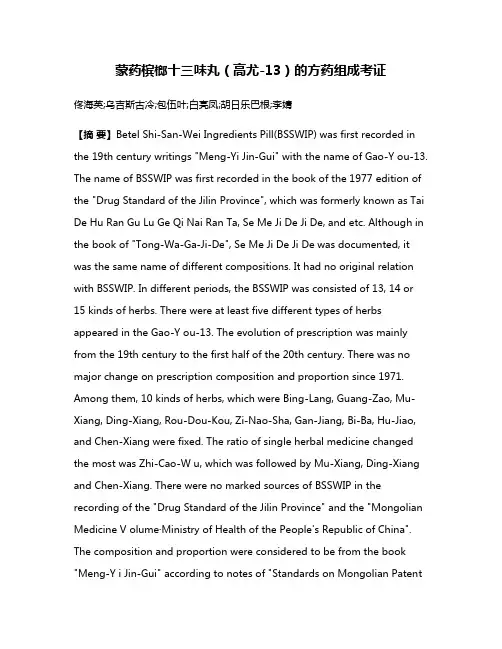 蒙药槟榔十三味丸（高尤-13）的方药组成考证

佟海英;乌吉斯古冷;包伍叶;白亮凤;胡日乐巴根;李婧

【摘 要】Betel Shi-San-Wei Ingredients Pill(BSSWIP) was first recorded in the 19th century writings "Meng-Yi Jin-Gui" with the name of Gao-Y ou-13. The name of BSSWIP was first recorded in the book of the 1977 edition of the "Drug Standard of the Jilin Province", which was formerly known as Tai De Hu Ran Gu Lu Ge Qi Nai Ran Ta, Se Me Ji De Ji De, and etc. Although in the book of "Tong-Wa-Ga-Ji-De", Se Me Ji De Ji De was documented, it was the same name of different compositions. It had no original relation with BSSWIP. In different periods, the BSSWIP was consisted of 13, 14 or 15 kinds of herbs. There were at least five different types of herbs appeared in the Gao-Y ou-13. The evolution of prescription was mainly from the 19th century to the first half of the 20th century. There was no major change on prescription composition and proportion since 1971. Among them, 10 kinds of herbs, which were Bing-Lang, Guang-Zao, Mu-Xiang, Ding-Xiang, Rou-Dou-Kou, Zi-Nao-Sha, Gan-Jiang, Bi-Ba, Hu-Jiao, and Chen-Xiang were fixed. The ratio of single herbal medicine changed the most was Zhi-Cao-W u, which was followed by Mu-Xiang, Ding-Xiang and Chen-Xiang. There were no marked sources of BSSWIP in the recording of the "Drug Standard of the Jilin Province" and the "Mongolian Medicine V olume·Ministry of Health of the People's Republic of China". The composition and proportion were considered to be from the book "Meng-Y i Jin-Gui" according to notes of "Standards on Mongolian Patent